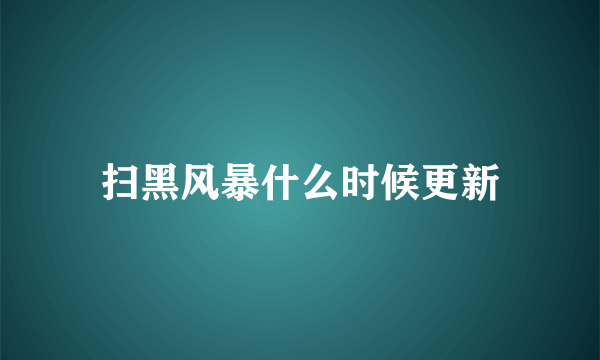 扫黑风暴什么时候更新